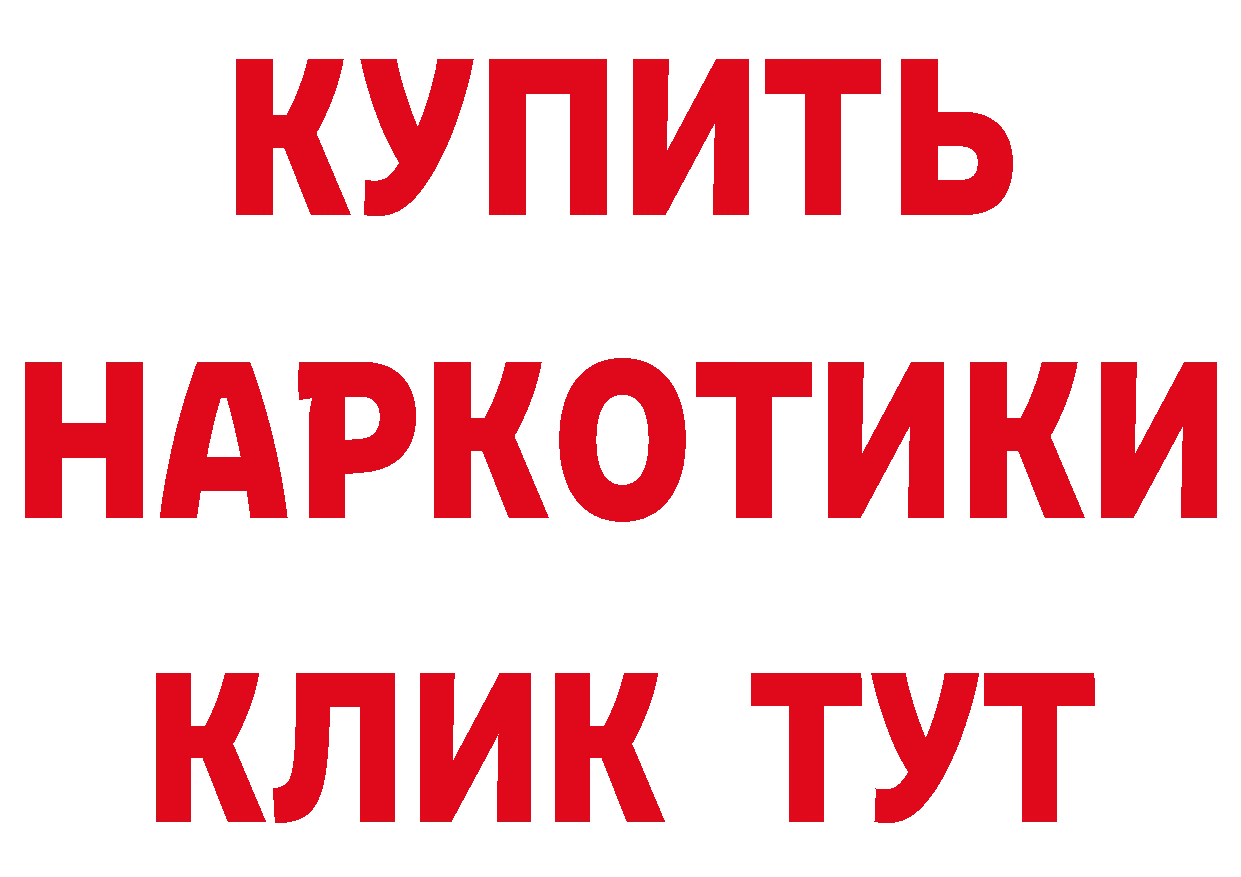 КУПИТЬ
НАРКОТИКИ
КЛИК ТУТ